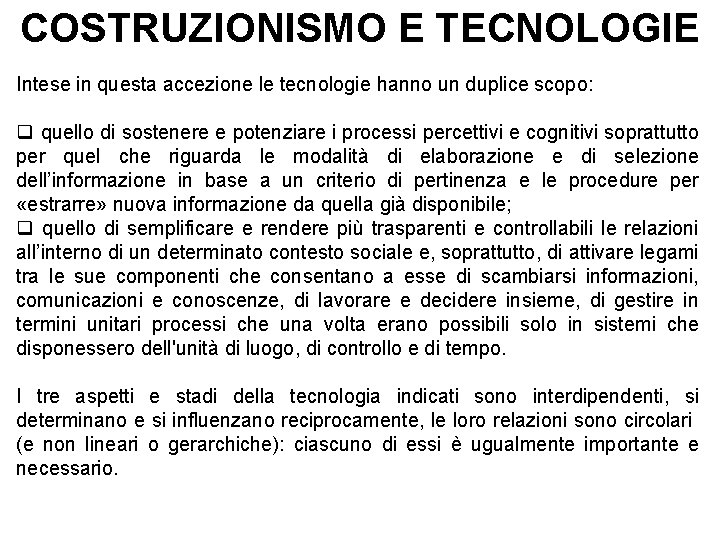 COSTRUZIONISMO E TECNOLOGIE

Intese in questa accezione le tecnologie hanno un duplice scopo:

❑ quello di sostenere e potenziare i processi percettivi e cognitivi soprattutto per quel che riguarda le modalità di elaborazione e di selezione dell'informazione in base a un criterio di pertinenza e le procedure per «estrarre» nuova informazione da quella già disponibile;
❑ quello di semplificare e rendere più trasparenti e controllabili le relazioni all'interno di un determinato contesto sociale e, soprattutto, di attivare legami tra le sue componenti che consentano a esse di scambiarsi informazioni, comunicazioni e conoscenze, di lavorare e decidere insieme, di gestire in termini unitari processi che una volta erano possibili solo in sistemi che disponessero dell'unità di luogo, di controllo e di tempo.

I tre aspetti e stadi della tecnologia indicati sono interdipendenti, si determinano e si influenzano reciprocamente, le loro relazioni sono circolari (e non lineari o gerarchiche): ciascuno di essi è ugualmente importante e necessario.